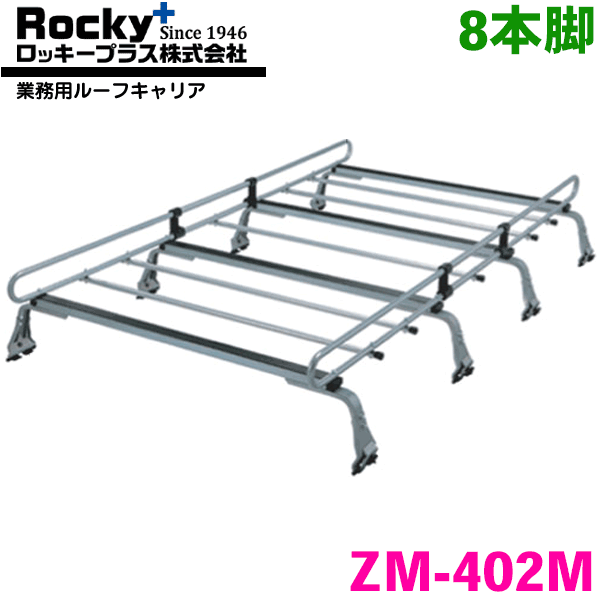 Rocky+ Since 1946
ロッキープラス株式会社
業務用ルーフキャリア

8本脚

ZM-402M